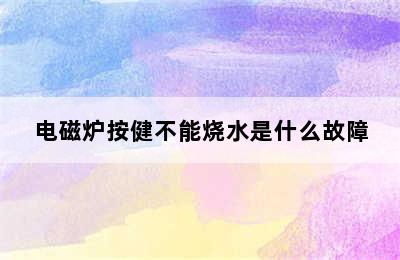 电磁炉按健不能烧水是什么故障